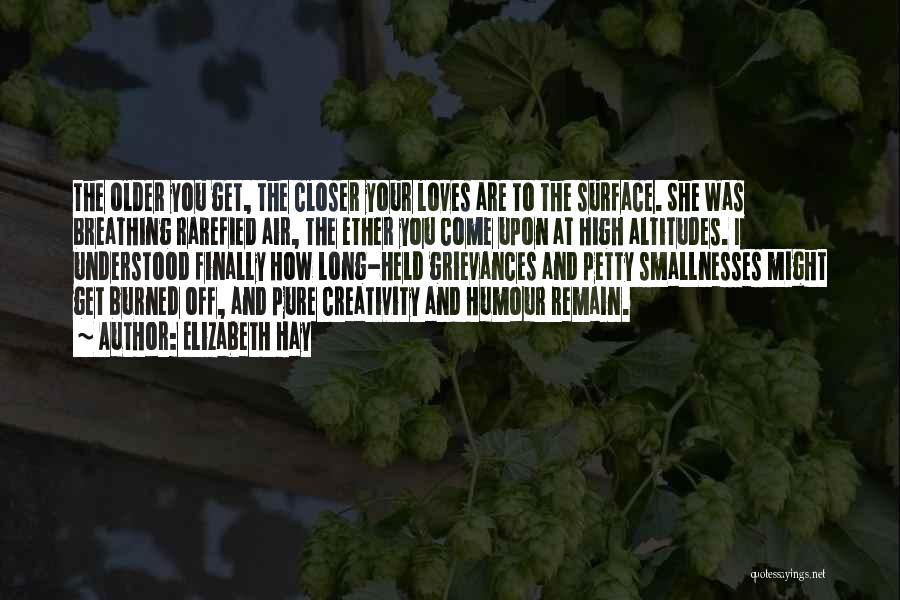 THE OLDER YOU GET, THE CLOSER YOUR LOVES ARE TO THE SURFACE. SHE WAS BREATHING RAREFIED AIR, THE ETHER YOU COME UPON AT HIGH ALTITUDES. I UNDERSTOOD FINALLY HOW LONG-HELD GRIEVANCES AND PETTY SMALLNESSES MIGHT GET BURNED OFF, AND PURE CREATIVITY AND HUMOUR REMAIN.
~ AUTHOR: ELIZABETH HAY

quotessayings.net